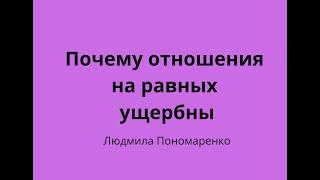 Почему отношения на равных ущербны

Людмила Пономаренко